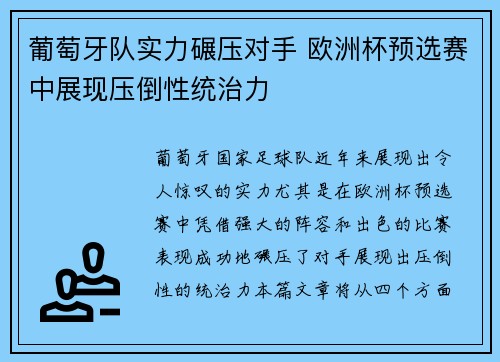 葡萄牙队实力碾压对手 欧洲杯预选赛中展现压倒性统治力

葡萄牙国家足球队近年来展现出令人惊叹的实力尤其是在欧洲杯预选赛中凭借强大的阵容和出色的比赛表现成功地碾压了对手展现出压倒性的统治力本篇文章将从四个方面